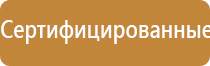 Сертифицированные